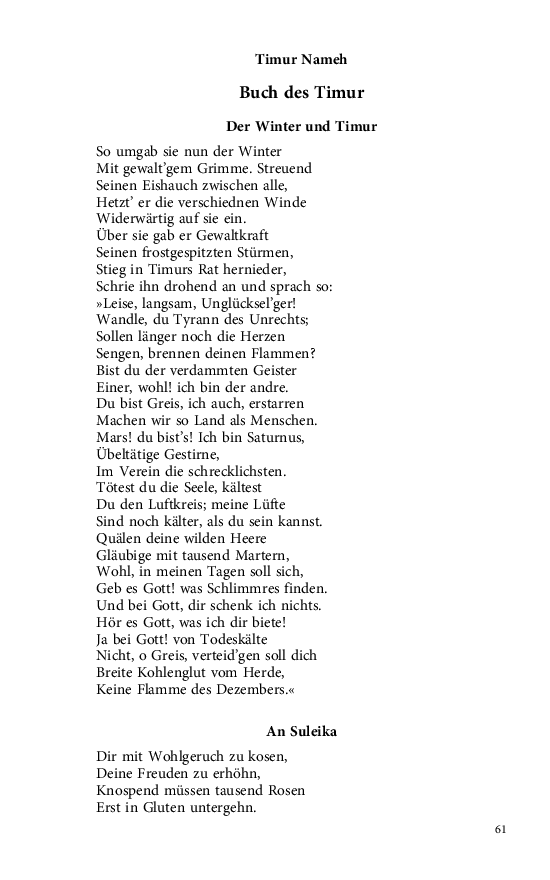 Timur Nameh

Buch des Timur

Der Winter und Timur

So umgab sie nun der Winter
Mit gewalt'gem Grimme. Streuend
Seinen Eishauch zwischen alle,
Hetzt' er die verschiednen Winde
Widerwärtig auf sie ein.
Über sie gab er Gewaltkraft
Seinen frostgespitzten Stürmen,
Stieg in Timurs Rat hernieder,
Schrie ihn drohend an und sprach so:
»Leise, langsam, Unglücksel'ger!
Wandle, du Tyrann des Unrechts;
Sollen länger noch die Herzen
Sengen, brennen deinen Flammen?
Bist du der verdammten Geister
Einer, wohl! ich bin der andre.
Du bist Greis, ich auch, erstarren
Machen wir so Land als Menschen.
Mars! du bist's! Ich bin Saturnus,
Übeltätige Gestirne,
Im Verein die schrecklichsten.
Tötest du die Seele, kältest
Du den Luftkreis; meine Lüfte
Sind noch kälter, als du sein kannst.
Quälen deine wilden Heere
Gläubige mit tausend Martern,
Wohl, in meinen Tagen soll sich,
Geb es Gott! was Schlimmres finden.
Und bei Gott, dir schenk ich nichts.
Hör es Gott, was ich dir biete!
Ja bei Gott! von Todeskälte
Nicht, o Greis, verteid'gen soll dich
Breite Kohlenglut vom Herde,
Keine Flamme des Dezembers.«

An Suleika

Dir mit Wohlgeruch zu kosen,
Deine Freuden zu erhöhn,
Knospend müssen tausend Rosen
Erst in Gluten untergehn.

61